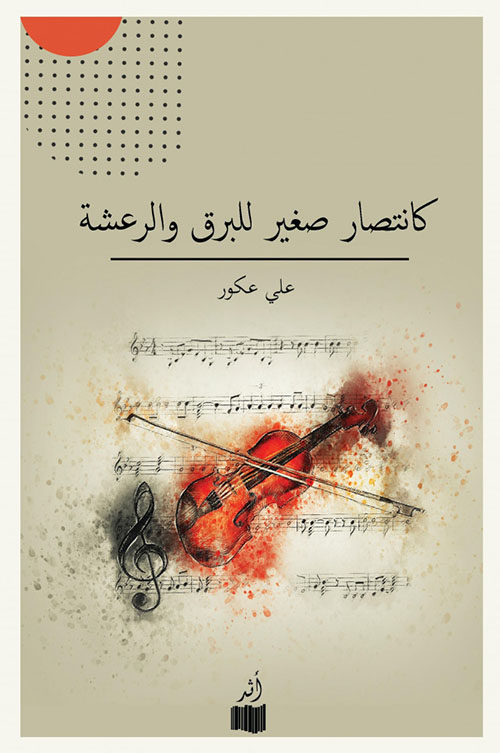 كانتصار صغير للبرق والرعشة

علي عكور

أثر